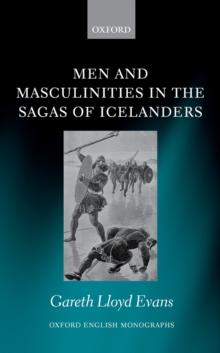 OXFORD

MEN AND MASCULINITIES IN THE SAGAS OF ICELANDERS

Gareth Lloyd Evans

OXFORD ENGLISH MONOGRAPHS